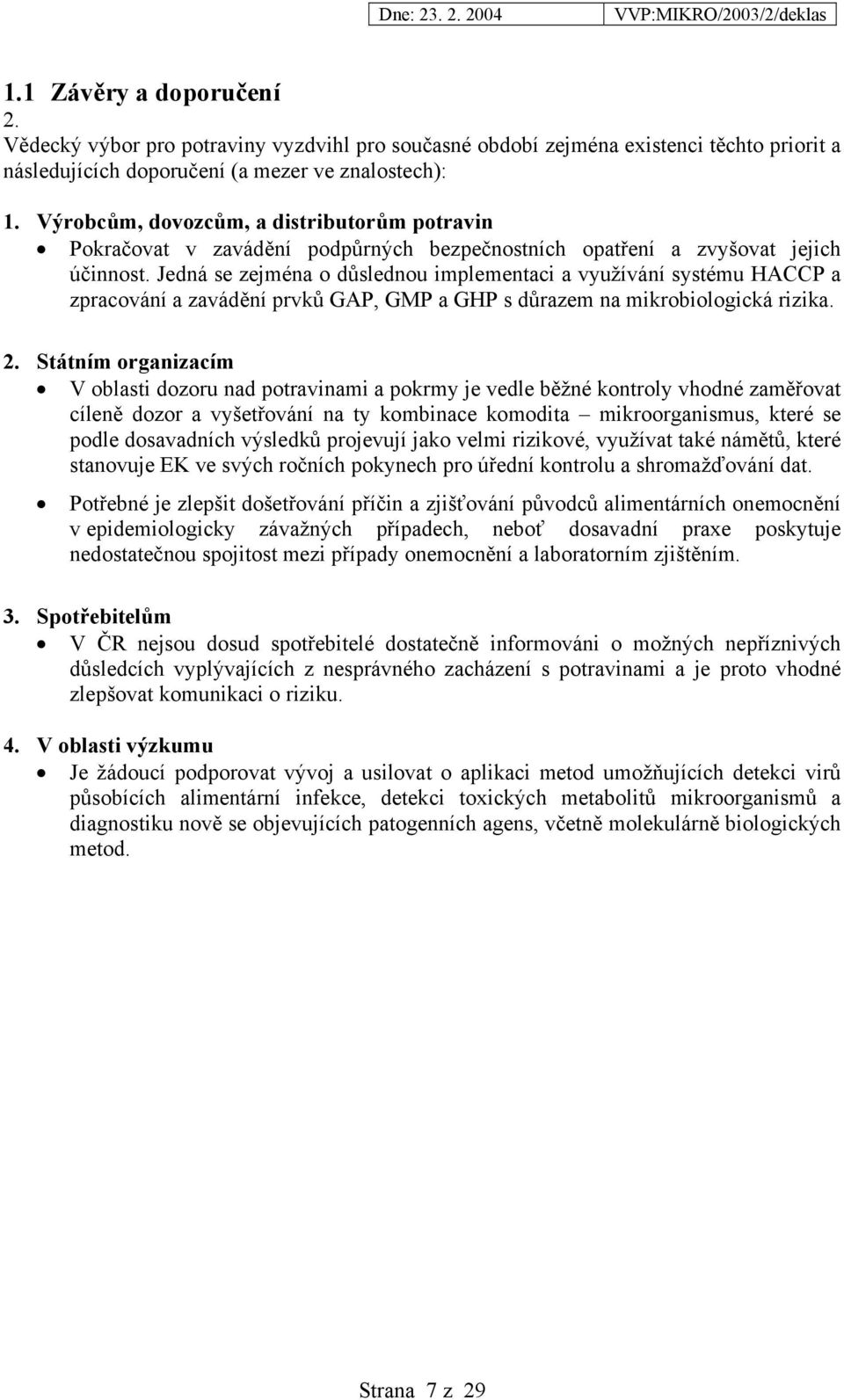 Dne: 23. 2. 2004 VVP:MIKRO/2003/2/deklas

1.1 Závěry a doporučení
2.
Vědecký výbor pro potraviny vyzdvihl pro současné období zejména existenci těchto priorit a následujících doporučení (a mezer ve znalostech):

1. Výrobcům, dovozcům, a distributorům potravin
• Pokračovat v zavádění podpůrných bezpečnostních opatření a zvyšovat jejich účinnost. Jedná se zejména o důslednou implementaci a využívání systému HACCP a zpracování a zavádění prvků GAP, GMP a GHP s důrazem na mikrobiologická rizika.

2. Státním organizacím
• V oblasti dozoru nad potravinami a pokrmy je vedle běžné kontroly vhodné zaměřovat cíleně dozor a vyšetřování na ty kombinace komodita – mikroorganismus, které se podle dosavadních výsledků projevují jako velmi rizikové, využívat také námětů, které stanovuje EK ve svých ročních pokynech pro úřední kontrolu a shromažďování dat.
• Potřebné je zlepšit došetřování příčin a zjišťování původců alimentárních onemocnění v epidemiologicky závažných případech, neboť dosavadní praxe poskytuje nedostatečnou spojitost mezi případy onemocnění a laboratorním zjištěním.

3. Spotřebitelům
• V ČR nejsou dosud spotřebitelé dostatečně informováni o možných nepříznivých důsledcích vyplývajících z nesprávného zacházení s potravinami a je proto vhodné zlepšovat komunikaci o riziku.

4. V oblasti výzkumu
• Je žádoucí podporovat vývoj a usilovat o aplikaci metod umožňujících detekci virů působících alimentární infekce, detekci toxických metabolitů mikroorganismů a diagnostiku nově se objevujících patogenních agens, včetně molekulárně biologických metod.

Strana 7 z 29